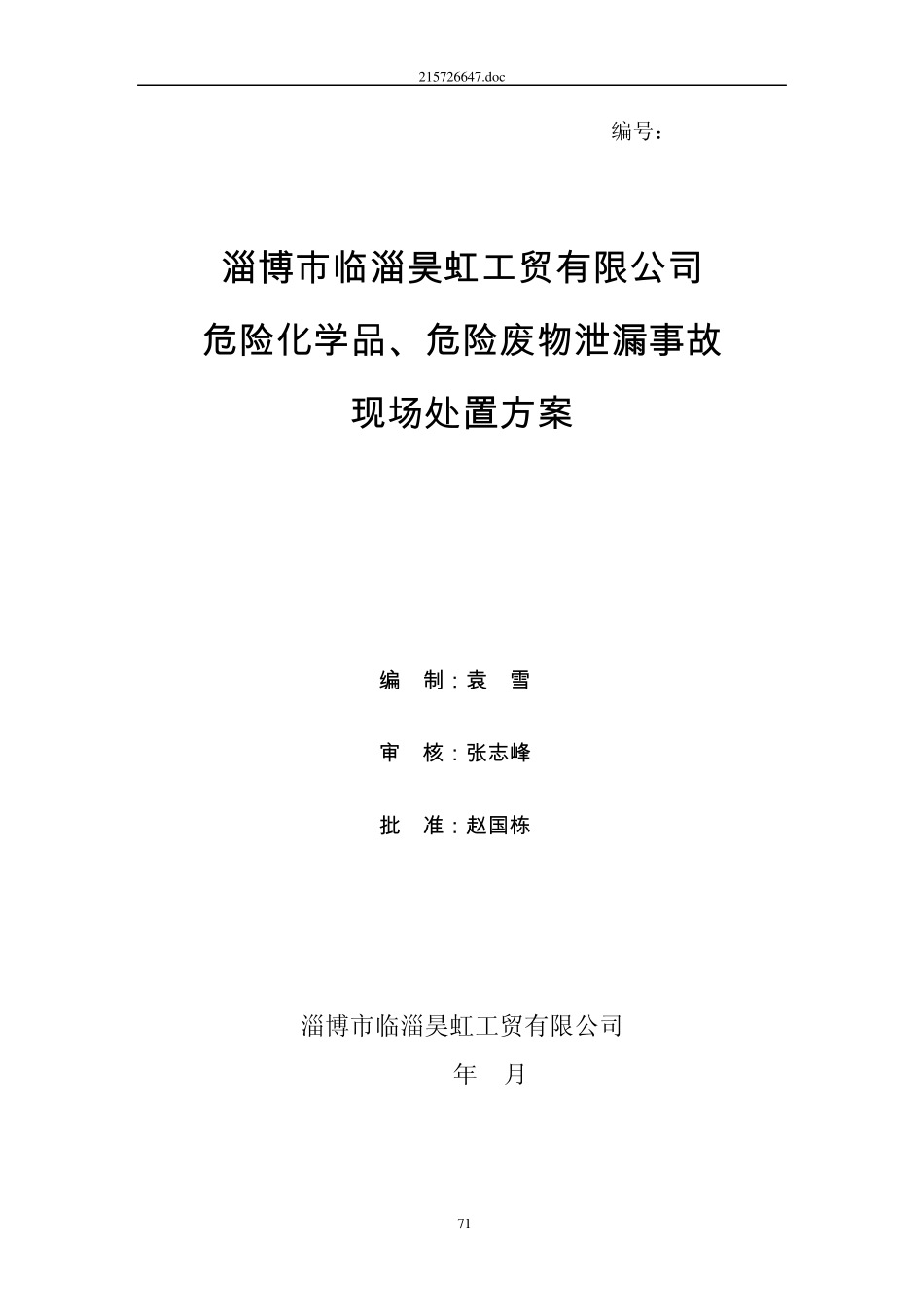 215726647.doc

编号：

淄博市临淄昊虹工贸有限公司

危险化学品、危险废物泄漏事故

现场处置方案

编 制：袁 雪

审 核：张志峰

批 准：赵国栋

淄博市临淄昊虹工贸有限公司

年 月

71